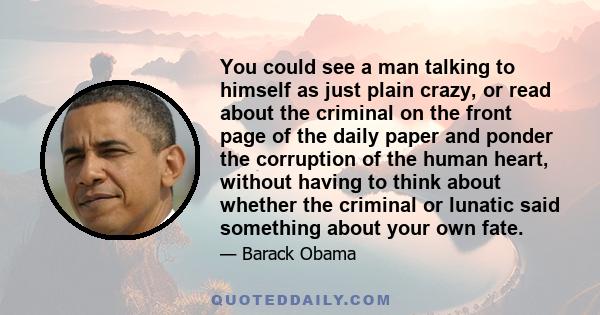 You could see a man talking to himself as just plain crazy, or read about the criminal on the front page of the daily paper and ponder the corruption of the human heart, without having to think about whether the criminal or lunatic said something about your own fate.

— Barack Obama

QUOTEDDAILY.COM